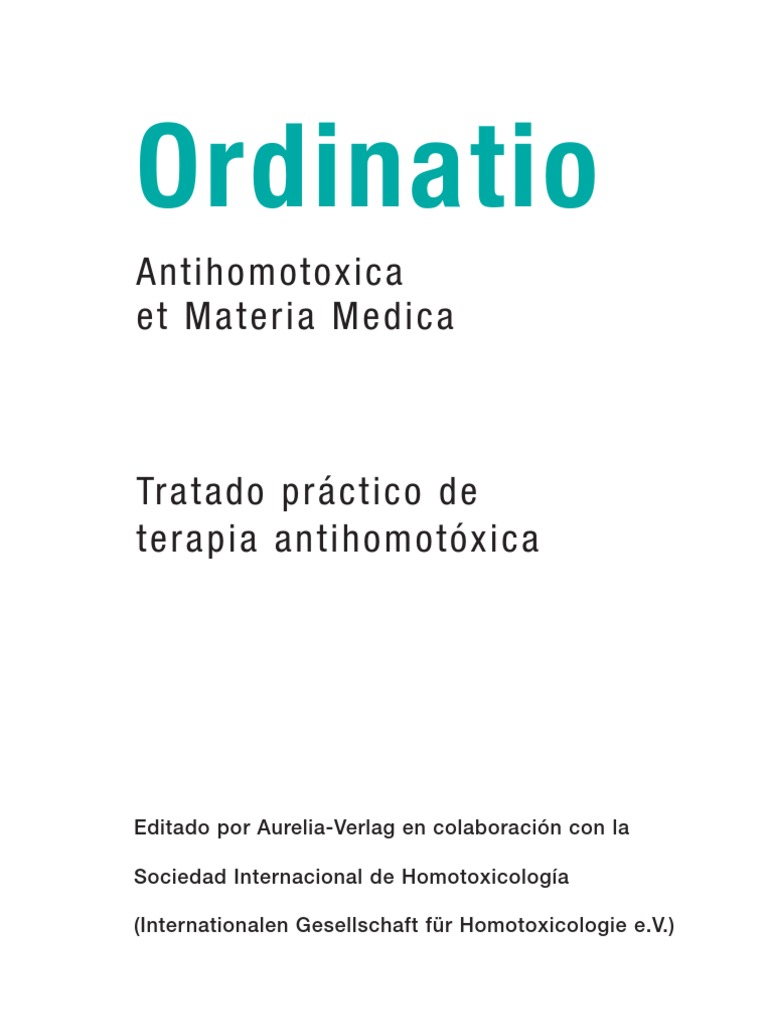 Ordinatio

Antihomotoxica
et Materia Medica

Tratado práctico de
terapia antihomotóxica

Editado por Aurelia-Verlag en colaboración con la Sociedad Internacional de Homotoxicología (Internationalen Gesellschaft für Homotoxicologie e.V.)